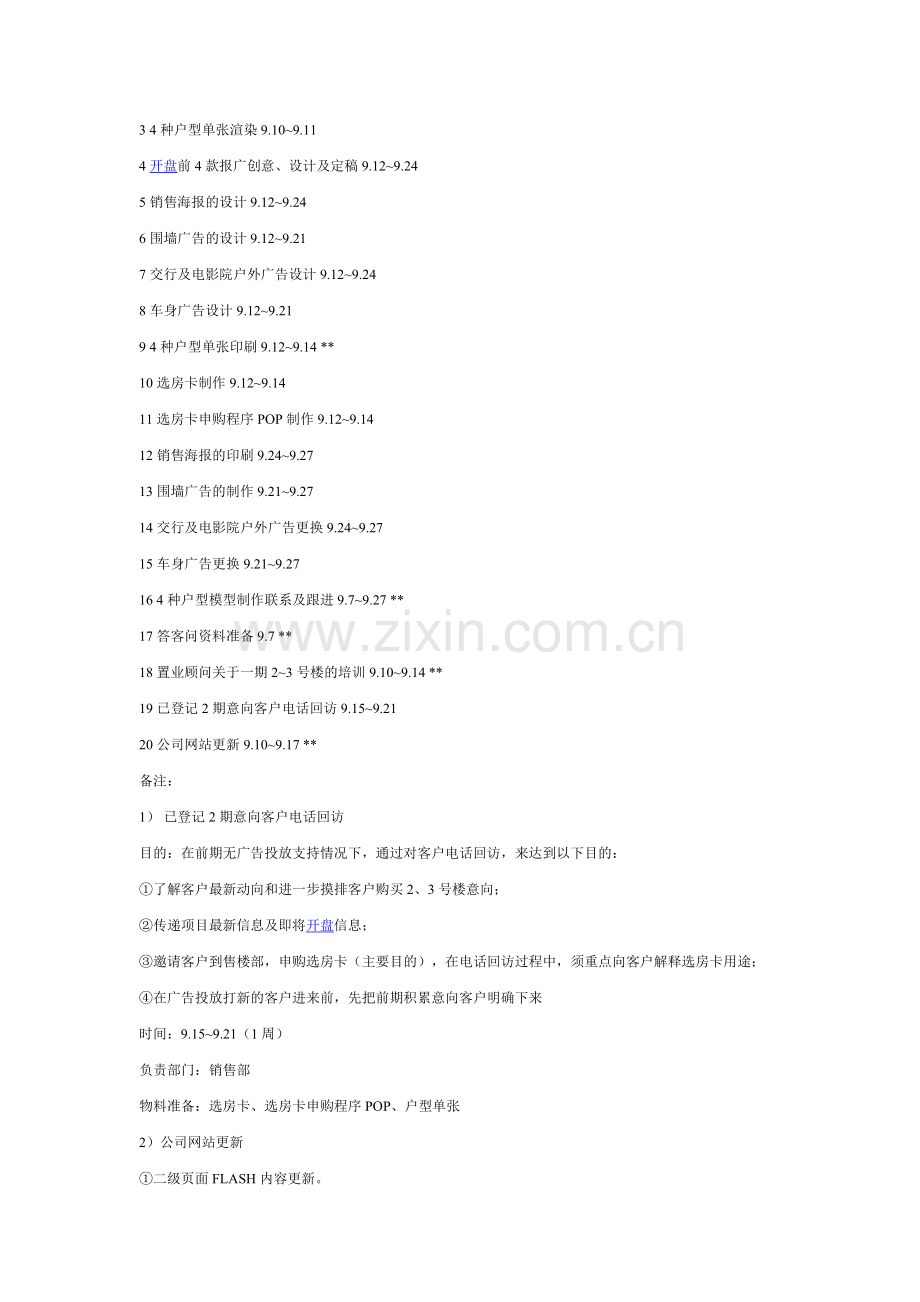 3 4 种户型单张渲染 9.10~9.11

4 开盘前 4 款报广创意、设计及定稿 9.12~9.24

5 销售海报的设计 9.12~9.24

6 围墙广告的设计 9.12~9.21

7 交行及电影院户外广告设计 9.12~9.24

8 车身广告设计 9.12~9.21

9 4 种户型单张印刷 9.12~9.14 **

10 选房卡制作 9.12~9.14

11 选房卡申购程序 POP 制作 9.12~9.14

12 销售海报的印刷 9.24~9.27

13 围墙广告的制作 9.21~9.27

14 交行及电影院户外广告更换 9.24~9.27

15 车身广告更换 9.21~9.27

16 4 种户型模型制作联系及跟进 9.7~9.27 **

17 答客问资料准备 9.7 **

18 置业顾问关于一期 2~3 号楼的培训 9.10~9.14 **

19 已登记 2 期意向客户电话回访 9.15~9.21

20 公司网站更新 9.10~9.17 **

备注：

1） 已登记 2 期意向客户电话回访

目的：在前期无广告投放支持情况下，通过对客户电话回访，来达到以下目的：

①了解客户最新动向和进一步摸排客户购买 2、3 号楼意向；

②传递项目最新信息及即将开盘信息；

③邀请客户到售楼部，申购选房卡（主要目的），在电话回访过程中，须重点向客户解释选房卡用途；

④在广告投放打新的客户进来前，先把前期积累意向客户明确下来

时间：9.15~9.21（1 周）

负责部门：销售部

物料准备：选房卡、选房卡申购程序 POP、户型单张

2）公司网站更新

①二级页面 FLASH 内容更新。

www.zixin.com.cn